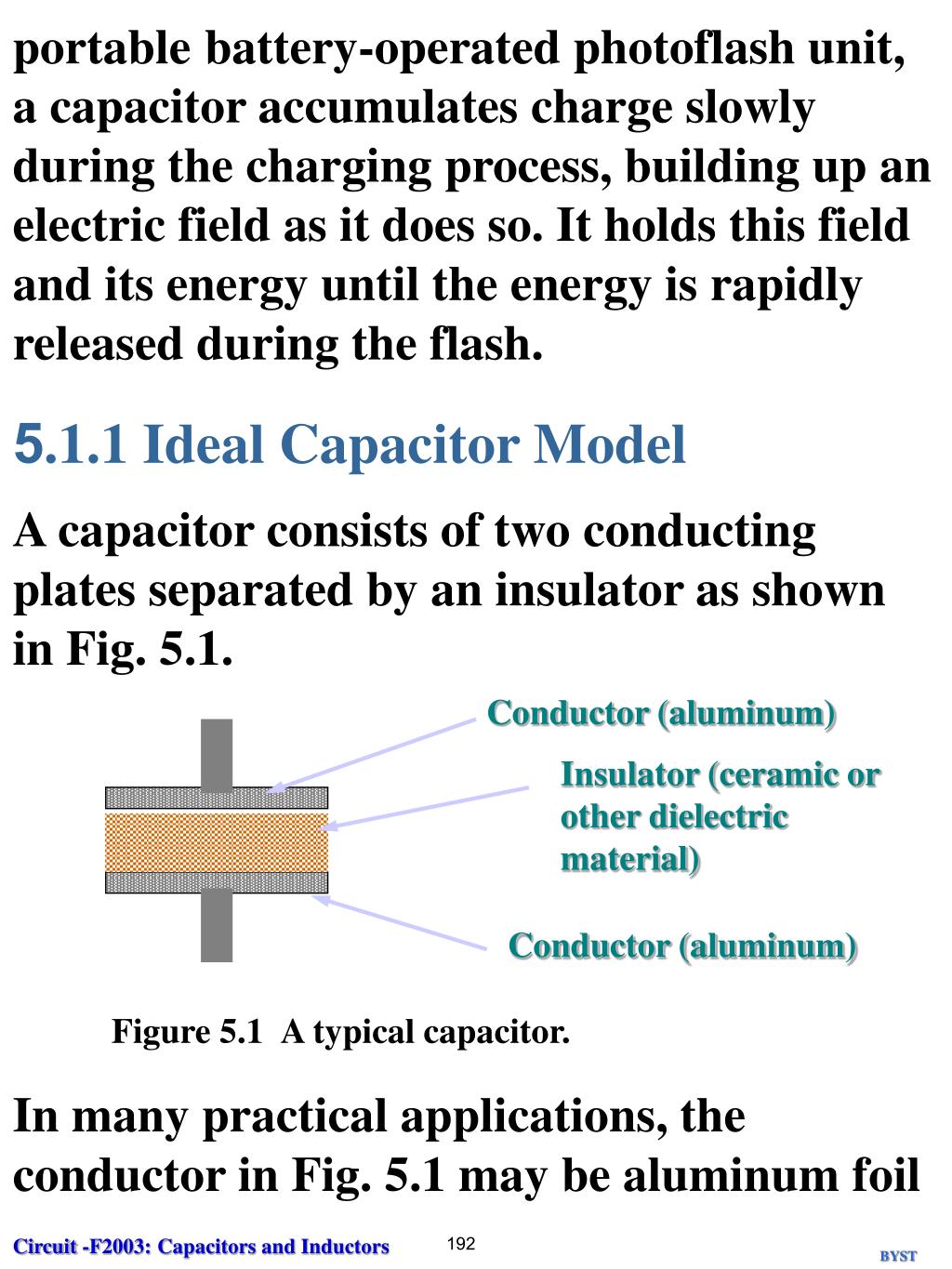 portable battery-operated photoflash unit, a capacitor accumulates charge slowly during the charging process, building up an electric field as it does so. It holds this field and its energy until the energy is rapidly released during the flash.

5.1.1 Ideal Capacitor Model

A capacitor consists of two conducting plates separated by an insulator as shown in Fig. 5.1.

Conductor (aluminum)

Insulator (ceramic or other dielectric material)

Conductor (aluminum)

Figure 5.1 A typical capacitor.

In many practical applications, the conductor in Fig. 5.1 may be aluminum foil

Circuit -F2003: Capacitors and Inductors

192

BYST